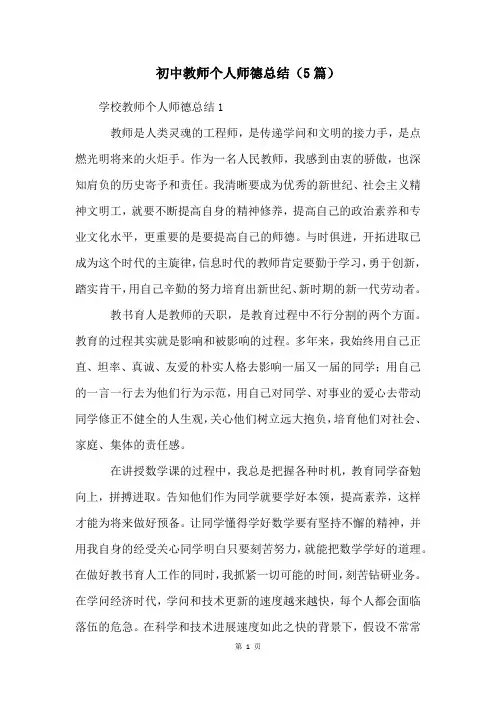 初中教师个人师德总结（5篇）

学校教师个人师德总结1

教师是人类灵魂的工程师，是传递学问和文明的接力手，是点燃光明将来的火炬手。作为一名人民教师，我感到由衷的骄傲，也深知肩负的历史寄予和责任。我清晰要成为优秀的新世纪、社会主义精神文明工，就要不断提高自身的精神修养，提高自己的政治素养和专业文化水平，更重要的是要提高自己的师德。与时俱进，开拓进取已成为这个时代的主旋律，信息时代的教师肯定要勤于学习，勇于创新，踏实肯干，用自己辛勤的努力培育出新世纪、新时期的新一代劳动者。

教书育人是教师的天职，是教育过程中不行分割的两个方面。教育的过程其实就是影响和被影响的过程。多年来，我始终用自己正直、坦率、真诚、友爱的朴实人格去影响一届又一届的同学；用自己的一言一行去为他们行为示范，用自己对同学、对事业的爱心去带动同学修正不健全的人生观，关心他们树立远大抱负，培育他们对社会、家庭、集体的责任感。

在讲授数学课的过程中，我总是把握各种时机，教育同学奋勉向上，拼搏进取。告知他们作为同学就要学好本领，提高素养，这样才能为将来做好预备。让同学懂得学好数学要有坚持不懈的精神，并用我自身的经受关心同学明白只要刻苦努力，就能把数学学好的道理。在做好教书育人工作的同时，我抓紧一切可能的时间，刻苦钻研业务。在学问经济时代，学问和技术更新的速度越来越快，每个人都会面临落伍的危急。在科学和技术进展速度如此之快的背景下，假设不常常

第 1 页